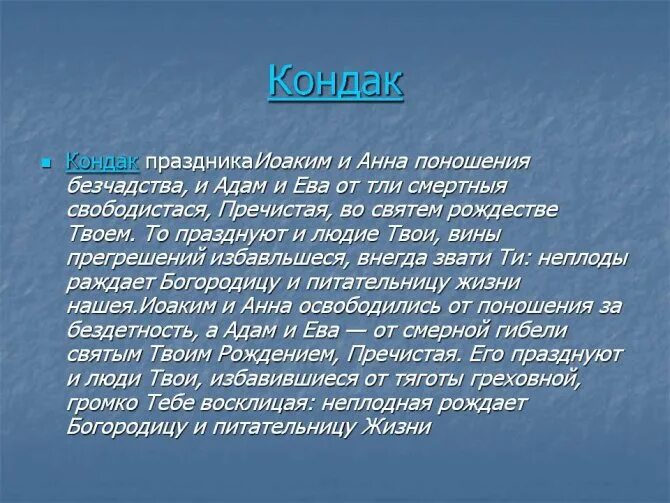 Кондак

Кондак праздникаИоаким и Анна поношения безчадства, и Адам и Ева от тли смертныя свободистася, Пречистая, во святем рождестве Твоем. То празднуют и людие Твои, вины прегрешений избавльшеся, внегда звати Ти: неплоды раждает Богородицу и питательницу жизни нашея.Иоаким и Анна освободились от поношения за бездетность, а Адам и Ева — от смерной гибели святым Твоим Рождением, Пречистая. Его празднуют и люди Твои, избавившиеся от тяготы греховной, громко Тебе восклицая: неплодная рождает Богородицу и питательницу Жизни